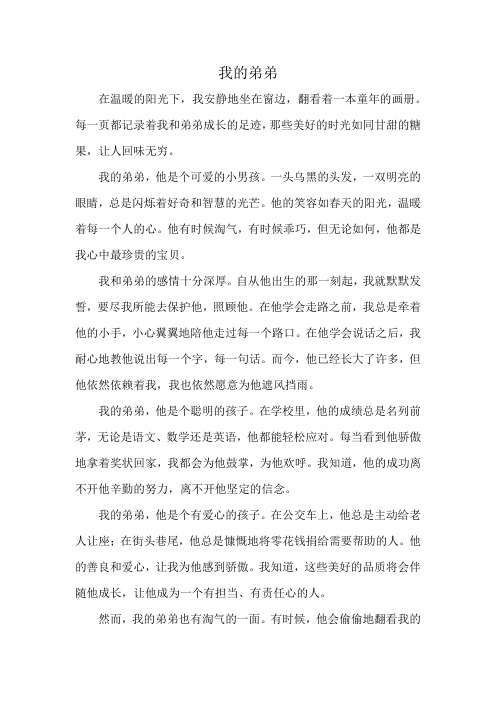 我的弟弟

在温暖的阳光下，我安静地坐在窗边，翻看着一本童年的画册。每一页都记录着我和弟弟成长的足迹，那些美好的时光如同甘甜的糖果，让人回味无穷。

我的弟弟，他是个可爱的小男孩。一头乌黑的头发，一双明亮的眼睛，总是闪烁着好奇和智慧的光芒。他的笑容如春天的阳光，温暖着每一个人的心。他有时候淘气，有时候乖巧，但无论如何，他都是我心中最珍贵的宝贝。

我和弟弟的感情十分深厚。自从他出生的那一刻起，我就默默发誓，要尽我所能去保护他，照顾他。在他学会走路之前，我总是牵着他的小手，小心翼翼地陪他走过每一个路口。在他学会说话之后，我耐心地教他说出每一个字，每一句话。而今，他已经长大了许多，但他依然依赖着我，我也依然愿意为他遮风挡雨。

我的弟弟，他是个聪明的孩子。在学校里，他的成绩总是名列前茅，无论是语文、数学还是英语，他都能轻松应对。每当看到他骄傲地拿着奖状回家，我都会为他鼓掌，为他欢呼。我知道，他的成功离不开他辛勤的努力，离不开他坚定的信念。

我的弟弟，他是个有爱心的孩子。在公交车上，他总是主动给老人让座；在街头巷尾，他总是慷慨地将零花钱捐给需要帮助的人。他的善良和爱心，让我为他感到骄傲。我知道，这些美好的品质将会伴随他成长，让他成为一个有担当、有责任心的人。

然而，我的弟弟也有淘气的一面。有时候，他会偷偷地翻看我的